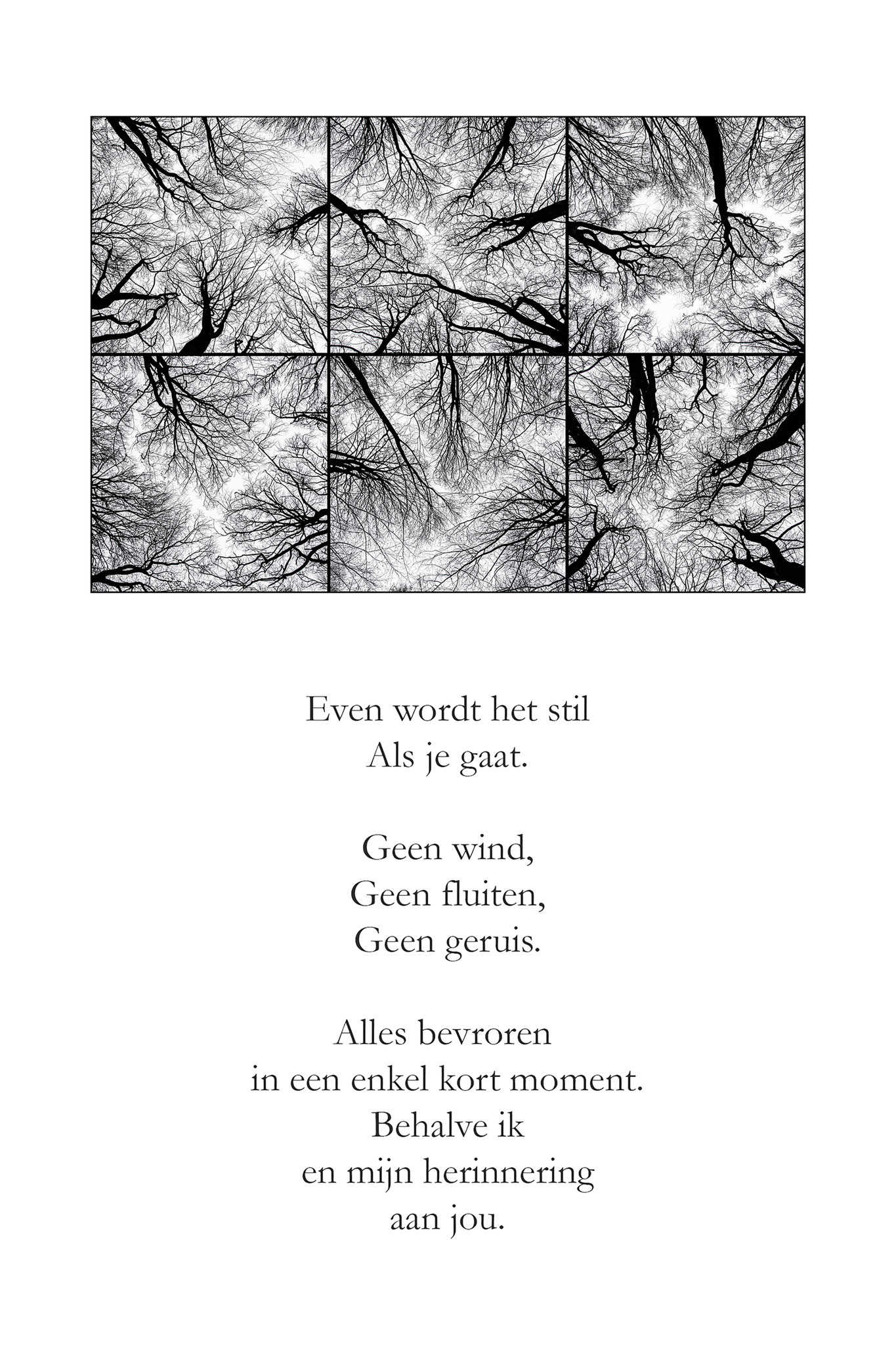 Even wordt het stil
Als je gaat.

Geen wind,
Geen fluiten,
Geen geruis.

Alles bevroren
in een enkel kort moment.
Behalve ik
en mijn herinnering
aan jou.